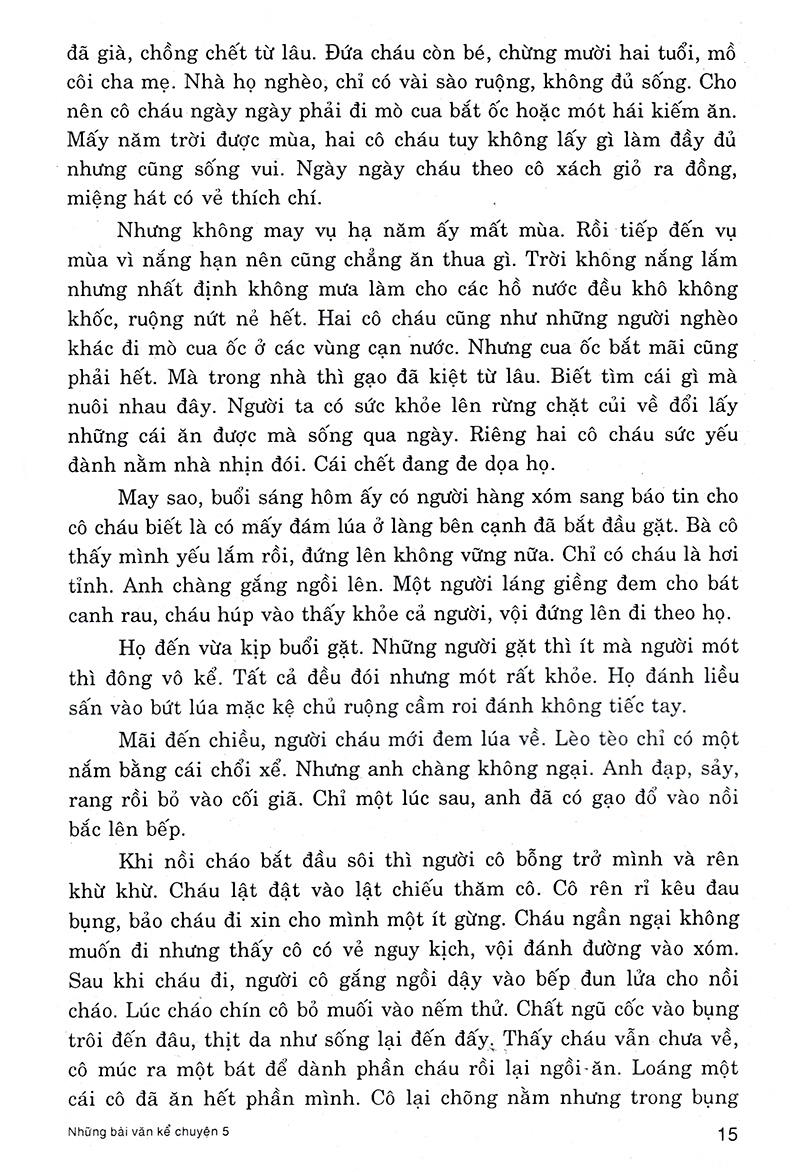 đã già, chồng chết từ lâu. Đứa cháu còn bé, chừng mười hai tuổi, mồ côi cha mẹ. Nhà họ nghèo, chỉ có vài sào ruộng, không đủ sống. Cho nên cô cháu ngày ngày phải đi mò cua bắt ốc hoặc mót hái kiếm ăn. Mấy năm trời được mùa, hai cô cháu tuy không lấy gì làm đầy đủ nhưng cũng sống vui. Ngày ngày cháu theo cô xách giỏ ra đồng, miệng hát có vẻ thích chí.

Nhưng không may vụ hạ năm ấy mất mùa. Rồi tiếp đến vụ mùa vì nắng hạn nên cũng chẳng ăn thua gì. Trời không nắng lắm nhưng nhất định không mưa làm cho các hồ nước đều khô không khốc, ruộng nứt nẻ hết. Hai cô cháu cũng như những người nghèo khác đi mò cua ốc ở các vùng cạn nước. Nhưng cua ốc bắt mãi cũng phải hết. Mà trong nhà thì gạo đã kiệt từ lâu. Biết tìm cái gì mà nuôi nhau đây. Người ta có sức khỏe lên rừng chặt củi về đổi lấy những cái ăn được mà sống qua ngày. Riêng hai cô cháu sức yếu đành nằm nhà nhịn đói. Cái chết đang đe dọa họ.

May sao, buổi sáng hôm ấy có người hàng xóm sang báo tin cho cô cháu biết là có mấy đám lúa ở làng bên cạnh đã bắt đầu gặt. Bà cô thấy mình yếu lắm rồi, đứng lên không vững nữa. Chỉ có cháu là hơi tỉnh. Anh chàng gắng ngồi lên. Một người láng giềng đem cho bát canh rau, cháu húp vào thấy khỏe cả người, vội đứng lên đi theo họ.

Họ đến vừa kịp buổi gặt. Những người gặt thì ít mà người mót thì đông vô kể. Tất cả đều đói nhưng mót rất khỏe. Họ đánh liều sấn vào bứt lúa mặc kệ chủ ruộng cầm roi đánh không tiếc tay.

Mãi đến chiều, người cháu mới đem lúa về. Lèo tèo chỉ có một nắm bằng cái chổi xể. Nhưng anh chàng không ngại. Anh đạp, sảy, rang rồi bỏ vào cối giã. Chỉ một lúc sau, anh đã có gạo đổ vào nồi bắc lên bếp.

Khi nồi cháo bắt đầu sôi thì người cô bỗng trở mình và rên khừ khừ. Cháu lật đật vào lật chiếu thăm cô. Cô rên rỉ kêu đau bụng, bảo cháu đi xin cho mình một ít gừng. Cháu ngần ngại không muốn đi nhưng thấy cô có vẻ nguy kịch, vội đánh đường vào xóm. Sau khi cháu đi, người cô gắng ngồi dậy vào bếp đun lửa cho nồi cháo. Lúc cháo chín cô bỏ muối vào nếm thử. Chất ngũ cốc vào bụng trôi đến đâu, thịt da như sống lại đến đấy. Thấy cháu vẫn chưa về, cô múc ra một bát để dành phần cháu rồi lại ngồi ăn. Loáng một cái cô đã ăn hết phần mình. Cô lại chõng nằm nhưng trong bụng

Những bài văn kể chuyện 5

15